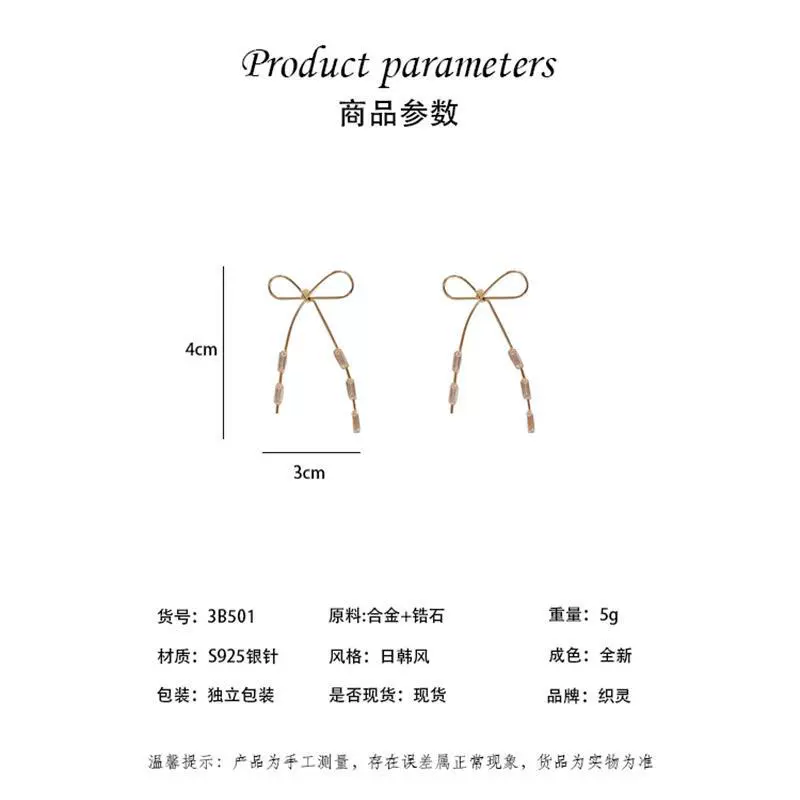 Product parameters
商品参数

4cm

3cm

货号：3B501 原料:合金+锆石 重量：5g

材质：S925银针 风格：日韩风 成色：全新

包装：独立包装 是否现货：现货 品牌：织灵

温馨提示：产品为手工测量，存在误差属正常现象，货品为实物为准